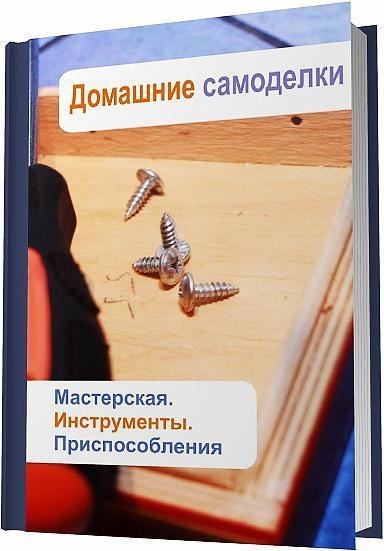 Домашние самоделки

Мастерская.
Инструменты.
Приспособления